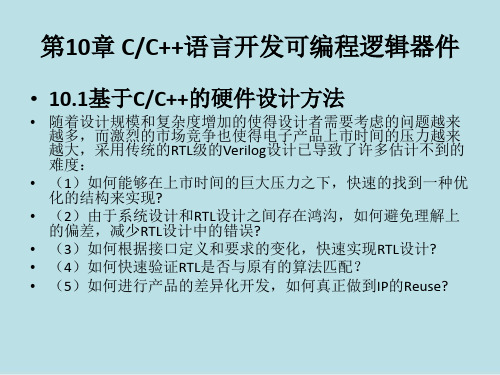 第10章 C/C++语言开发可编程逻辑器件

• 10.1基于C/C++的硬件设计方法

• 随着设计规模和复杂度增加的使得设计者需要考虑的问题越来越多，而激烈的市场竞争也使得电子产品上市时间的压力越来越大，采用传统的RTL级的Verilog设计已导致了许多估计不到的难度：

• （1）如何能够在上市时间的巨大压力之下，快速的找到一种优化的结构来实现?

• （2）由于系统设计和RTL设计之间存在鸿沟，如何避免理解上的偏差，减少RTL设计中的错误?

• （3）如何根据接口定义和要求的变化，快速实现RTL设计?

• （4）如何快速验证RTL是否与原有的算法匹配？

• （5）如何进行产品的差异化开发，如何真正做到IP的Reuse?